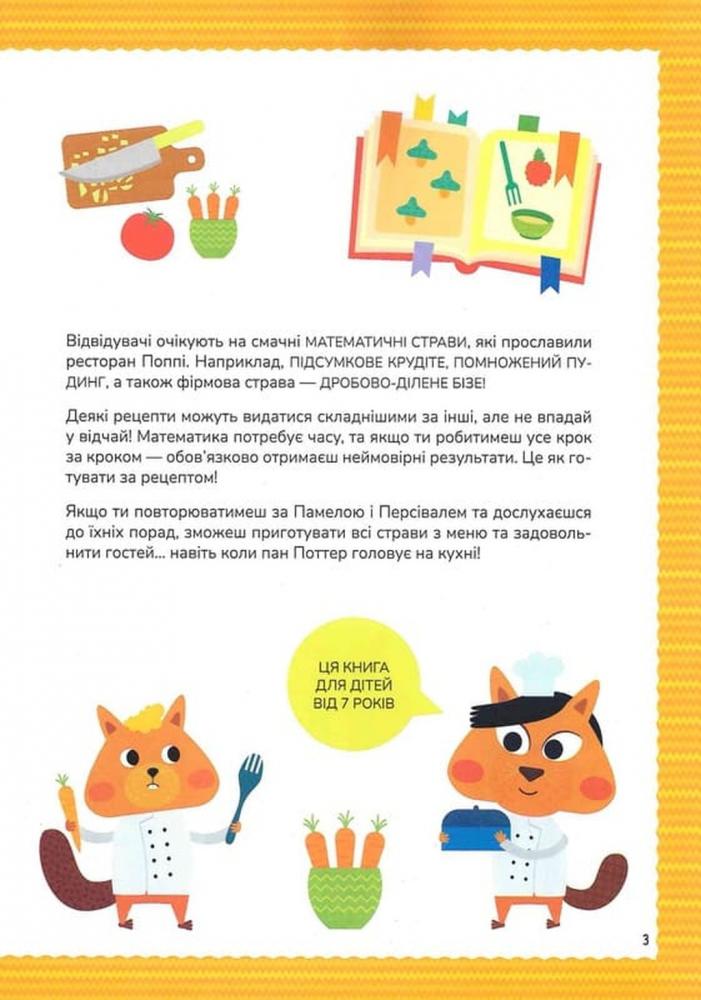 Відвідувачі очікують на смачні МАТЕМАТИЧНІ СТРАВИ, які прославили ресторан Поппі. Наприклад, ПІДСУМКОВЕ КРУДІТЕ, ПОМНОЖЕНИЙ ПУДИНГ, а також фірмова страва — ДРОБОВО-ДІЛЕНЕ БІЗЕ!

Деякі рецепти можуть видатися складнішими за інші, але не впадай у відчай! Математика потребує часу, та якщо ти робитимеш усе крок за кроком — обов'язково отримаєш неймовірні результати. Це як готувати за рецептом!

Якщо ти повторюватимеш за Памелою і Персівалем та дослухаєшся до їхніх порад, зможеш приготувати всі страви з меню та задовольнити гостей... навіть коли пан Поттер головує на кухні!

ЦЯ КНИГА ДЛЯ ДІТЕЙ ВІД 7 РОКІВ

3